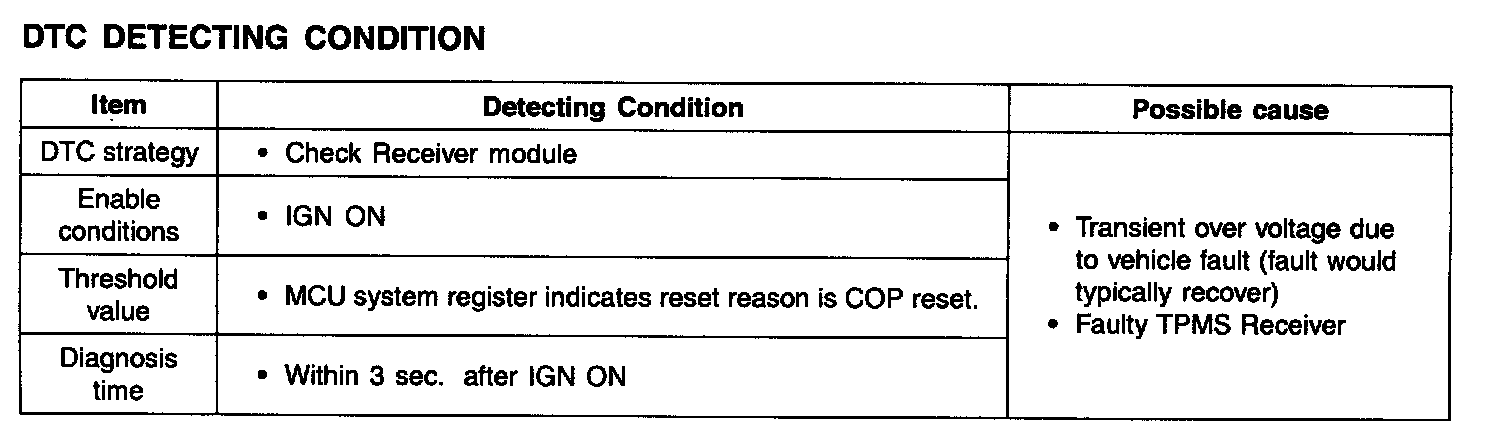 DTC DETECTING CONDITION

| Item | Detecting Condition | Possible cause |
|---|---|---|
| DTC strategy | • Check Receiver module | • Transient over voltage due to vehicle fault (fault would typically recover) • Faulty TPMS Receiver |
| Enable conditions | • IGN ON | |
| Threshold value | • MCU system register indicates reset reason is COP reset. | |
| Diagnosis time | • Within 3 sec. after IGN ON | |